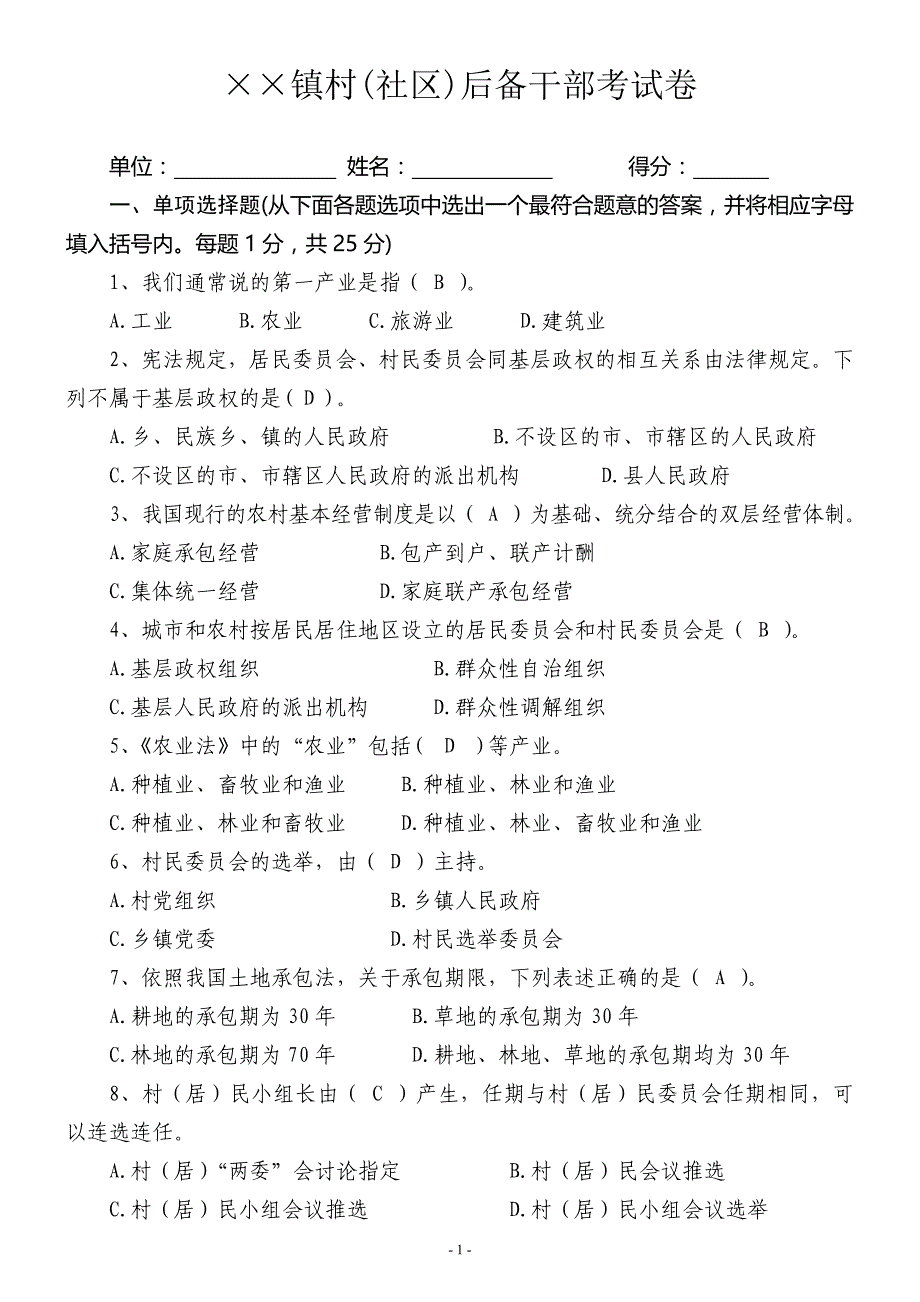 ××镇村(社区)后备干部考试卷

单位：______________ 姓名：____________ 得分：______

一、单项选择题(从下面各题选项中选出一个最符合题意的答案，并将相应字母填入括号内。每题 1 分，共 25 分)

1、我们通常说的第一产业是指（ B ）。

A.工业　B.农业　C.旅游业　D.建筑业

2、宪法规定，居民委员会、村民委员会同基层政权的相互关系由法律规定。下列不属于基层政权的是（ D ）。

A.乡、民族乡、镇的人民政府　B.不设区的市、市辖区的人民政府

C.不设区的市、市辖区人民政府的派出机构　D.县人民政府

3、我国现行的农村基本经营制度是以（ A ）为基础、统分结合的双层经营体制。

A.家庭承包经营　B.包产到户、联产计酬

C.集体统一经营　D.家庭联产承包经营

4、城市和农村按居民居住地区设立的居民委员会和村民委员会是（ B ）。

A.基层政权组织　B.群众性自治组织

C.基层人民政府的派出机构　D.群众性调解组织

5、《农业法》中的“农业”包括（ D ）等产业。

A.种植业、畜牧业和渔业　B.种植业、林业和渔业

C.种植业、林业和畜牧业　D.种植业、林业、畜牧业和渔业

6、村民委员会的选举，由（ D ）主持。

A.村党组织　B.乡镇人民政府

C.乡镇党委　D.村民选举委员会

7、依照我国土地承包法，关于承包期限，下列表述正确的是（ A ）。

A.耕地的承包期为 30 年　B.草地的承包期为 30 年

C.林地的承包期为 70 年　D.耕地、林地、草地的承包期均为 30 年

8、村（居）民小组长由（ C ）产生，任期与村（居）民委员会任期相同，可以连选连任。

A.村（居）“两委”会讨论指定　B.村（居）民会议推选

C.村（居）民小组会议推选　D.村（居）民小组会议选举

- 1 -